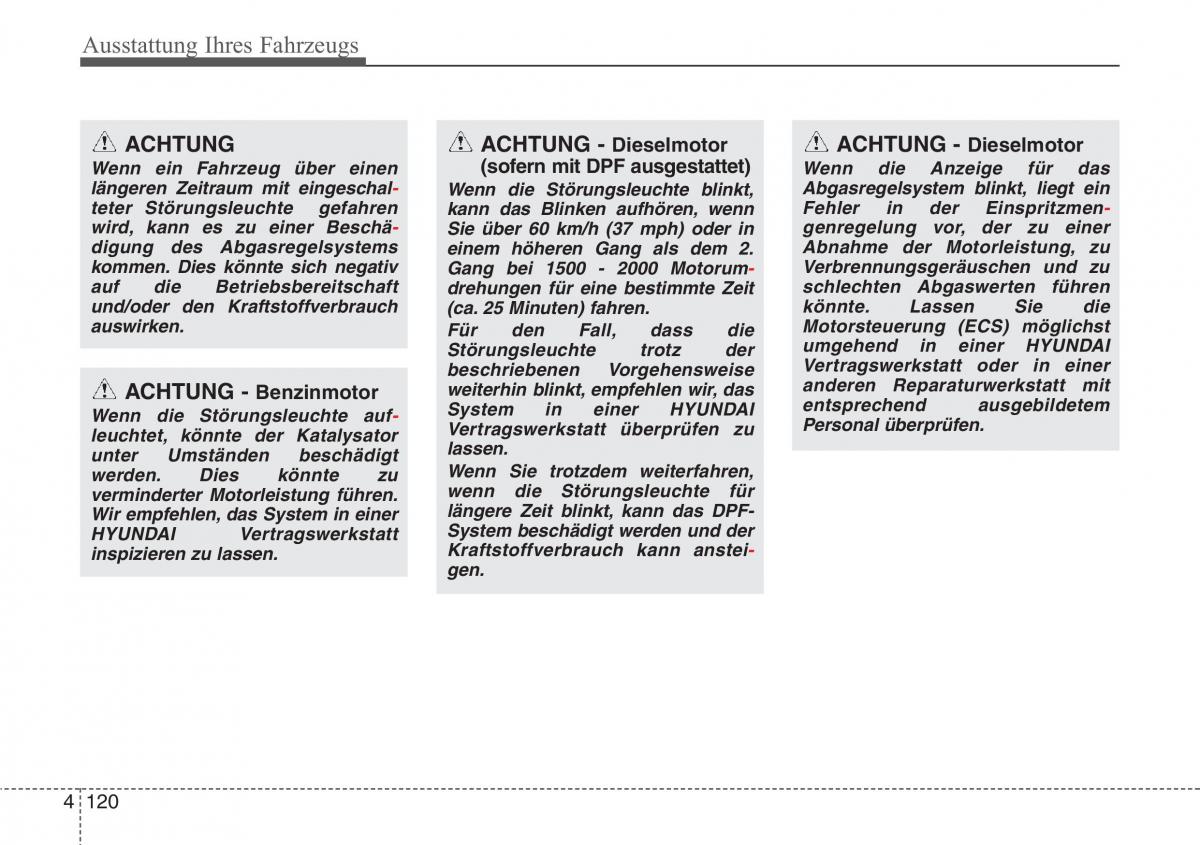 Ausstattung Ihres Fahrzeugs

ACHTUNG
Wenn ein Fahrzeug über einen längeren Zeitraum mit eingeschalteter Störungsleuchte gefahren wird, kann es zu einer Beschädigung des Abgasregelsystems kommen. Dies könnte sich negativ auf die Betriebsbereitschaft und/oder den Kraftstoffverbrauch auswirken.

ACHTUNG - Benzinmotor
Wenn die Störungsleuchte aufleuchtet, könnte der Katalysator unter Umständen beschädigt werden. Dies könnte zu verminderter Motorleistung führen. Wir empfehlen, das System in einer HYUNDAI Vertragswerkstatt inspizieren zu lassen.

ACHTUNG - Dieselmotor (sofern mit DPF ausgestattet)
Wenn die Störungsleuchte blinkt, kann das Blinken aufhören, wenn Sie über 60 km/h (37 mph) oder in einem höheren Gang als dem 2. Gang bei 1500 - 2000 Motorumdrehungen für eine bestimmte Zeit (ca. 25 Minuten) fahren.
Für den Fall, dass die Störungsleuchte trotz der beschriebenen Vorgehensweise weiterhin blinkt, empfehlen wir, das System in einer HYUNDAI Vertragswerkstatt überprüfen zu lassen.
Wenn Sie trotzdem weiterfahren, wenn die Störungsleuchte für längere Zeit blinkt, kann das DPF-System beschädigt werden und der Kraftstoffverbrauch kann ansteigen.

ACHTUNG - Dieselmotor
Wenn die Anzeige für das Abgasregelsystem blinkt, liegt ein Fehler in der Einspritzmengenregelung vor, der zu einer Abnahme der Motorleistung, zu Verbrennungsgeräuschen und zu schlechten Abgaswerten führen könnte. Lassen Sie die Motorsteuerung (ECS) möglichst umgehend in einer HYUNDAI Vertragswerkstatt oder in einer anderen Reparaturwerkstatt mit entsprechend ausgebildetem Personal überprüfen.

4 120